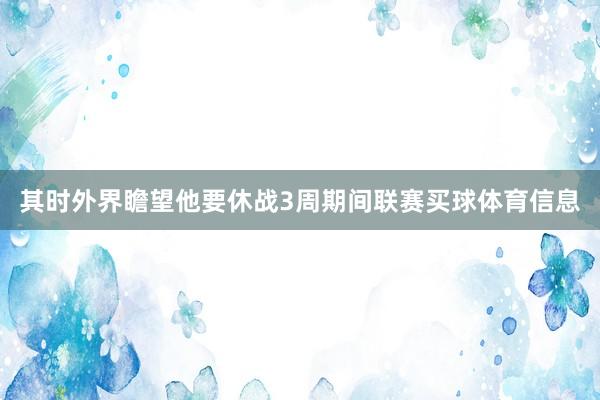 其时外界瞻望他要休战3周期间联赛买球体育信息